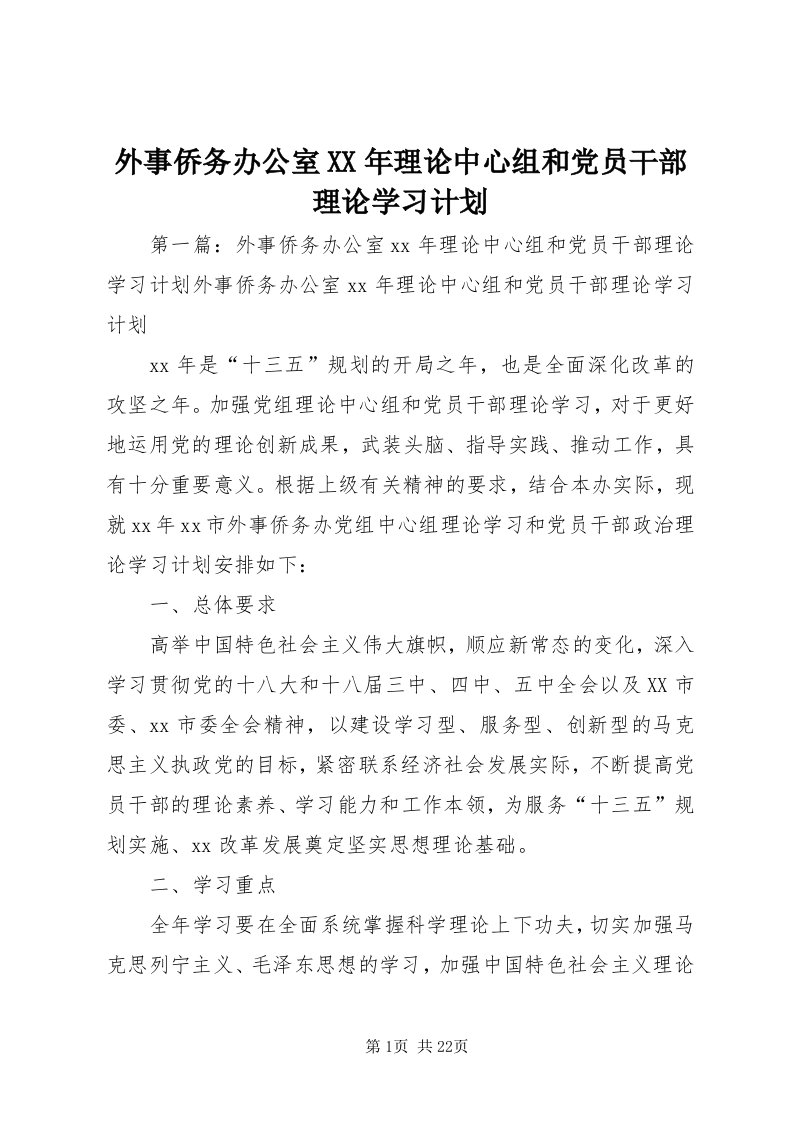 外事侨务办公室XX年理论中心组和党员干部理论学习计划

第一篇：外事侨务办公室xx年理论中心组和党员干部理论学习计划外事侨务办公室xx年理论中心组和党员干部理论学习计划

xx年是“十三五”规划的开局之年，也是全面深化改革的攻坚之年。加强党组理论中心组和党员干部理论学习，对于更好地运用党的理论创新成果，武装头脑、指导实践、推动工作，具有十分重要意义。根据上级有关精神的要求，结合本办实际，现就xx年xx市外事侨务办党组中心组理论学习和党员干部政治理论学习计划安排如下：

一、总体要求

高举中国特色社会主义伟大旗帜，顺应新常态的变化，深入学习贯彻党的十八大和十八届三中、四中、五中全会以及XX市委、xx市委全会精神，以建设学习型、服务型、创新型的马克思主义执政党的目标，紧密联系经济社会发展实际，不断提高党员干部的理论素养、学习能力和工作本领，为服务“十三五”规划实施、xx改革发展奠定坚实思想理论基础。

二、学习重点

全年学习要在全面系统掌握科学理论上下功夫，切实加强马克思列宁主义、毛泽东思想的学习，加强中国特色社会主义理论

第1页 共22页